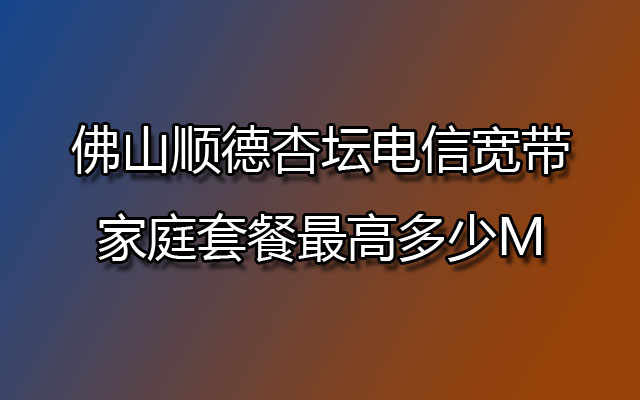 佛山顺德杏坛电信宽带
家庭套餐最高多少M